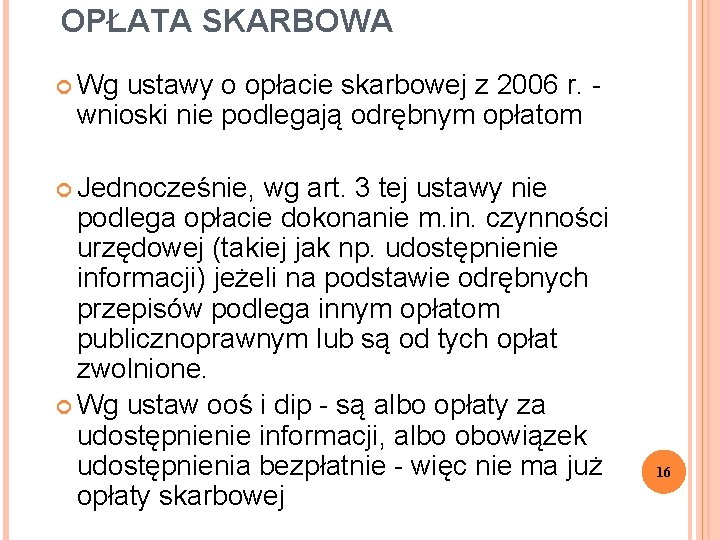 OPŁATA SKARBOWA

Wg ustawy o opłacie skarbowej z 2006 r. - wnioski nie podlegają odrębnym opłatom

Jednocześnie, wg art. 3 tej ustawy nie podlega opłacie dokonanie m.in. czynności urzędowej (takiej jak np. udostępnienie informacji) jeżeli na podstawie odrębnych przepisów podlega innym opłatom publicznoprawnym lub są od tych opłat zwolnione.

Wg ustaw ooś i dip - są albo opłaty za udostępnienie informacji, albo obowiązek udostępnienia bezpłatnie - więc nie ma już opłaty skarbowej

16